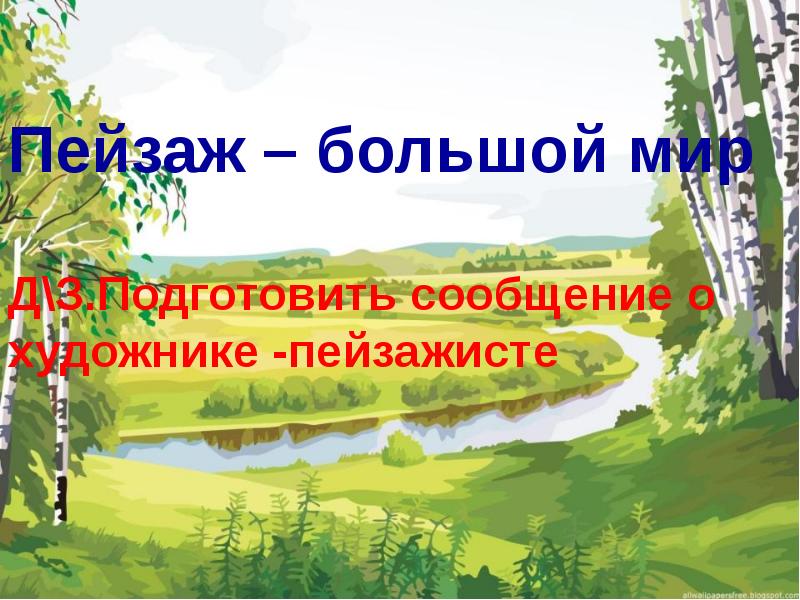 Пейзаж – большой мир

Д\З.Подготовить сообщение о художнике -пейзажисте

allwallpapersfree.blogspot.com